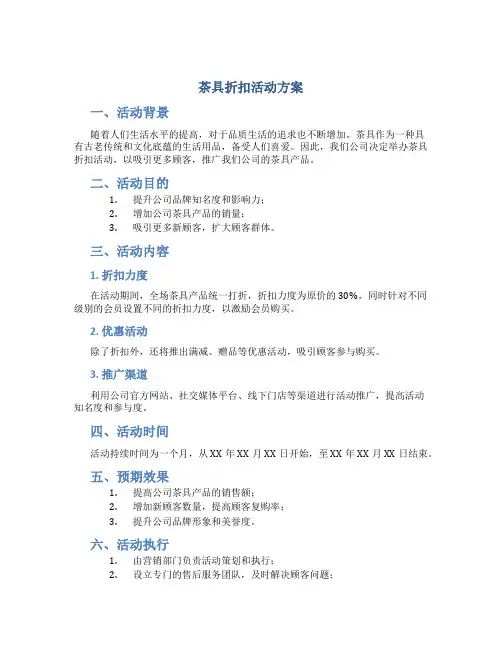 茶具折扣活动方案

一、活动背景

随着人们生活水平的提高，对于品质生活的追求也不断增加。茶具作为一种具有古老传统和文化底蕴的生活用品，备受人们喜爱。因此，我们公司决定举办茶具折扣活动，以吸引更多顾客，推广我们公司的茶具产品。

二、活动目的

1. 提升公司品牌知名度和影响力；
2. 增加公司茶具产品的销量；
3. 吸引更多新顾客，扩大顾客群体。

三、活动内容

1. 折扣力度

在活动期间，全场茶具产品统一打折，折扣力度为原价的 30%，同时针对不同级别的会员设置不同的折扣力度，以激励会员购买。

2. 优惠活动

除了折扣外，还将推出满减、赠品等优惠活动，吸引顾客参与购买。

3. 推广渠道

利用公司官方网站、社交媒体平台、线下门店等渠道进行活动推广，提高活动知名度和参与度。

四、活动时间

活动持续时间为一个月，从 XX 年 XX 月 XX 日开始，至 XX 年 XX 月 XX 日结束。

五、预期效果

1. 提高公司茶具产品的销售额；
2. 增加新顾客数量，提高顾客复购率；
3. 提升公司品牌形象和美誉度。

六、活动执行

1. 由营销部门负责活动策划和执行；
2. 设立专门的售后服务团队，及时解决顾客问题；